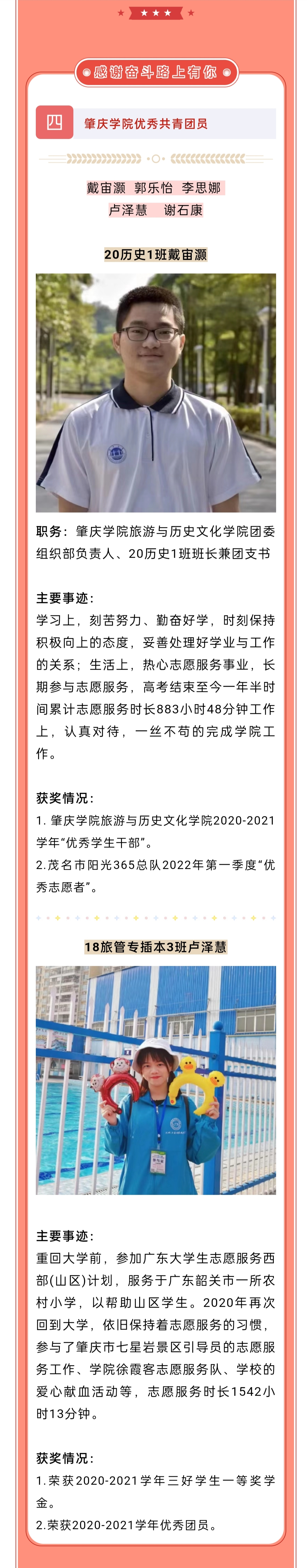 感谢奋斗路上有你

四 肇庆学院优秀共青团员

戴宙灏 郭乐怡 李思娜
卢泽慧 谢石康

20历史1班戴宙灏

职务：肇庆学院旅游与历史文化学院团委组织部负责人、20历史1班班长兼团支书

主要事迹：
学习上，刻苦努力、勤奋好学，时刻保持积极向上的态度，妥善处理好学业与工作的关系；生活上，热心志愿服务事业，长期参与志愿服务，高考结束至今一年半时间累计志愿服务时长883小时48分钟工作上，认真对待，一丝不苟的完成学院工作。

获奖情况：
1. 肇庆学院旅游与历史文化学院2020-2021学年“优秀学生干部”。
2.茂名市阳光365总队2022年第一季度“优秀志愿者”。

18旅管专插本3班卢泽慧

主要事迹：
重回大学前，参加广东大学生志愿服务西部(山区)计划，服务于广东韶关市一所农村小学，以帮助山区学生。2020年再次回到大学，依旧保持着志愿服务的习惯，参与了肇庆市七星岩景区引导员的志愿服务工作、学院徐霞客志愿服务队、学校的爱心献血活动等，志愿服务时长1542小时13分钟。

获奖情况：
1.荣获2020-2021学年三好学生一等奖学金。
2.荣获2020-2021学年优秀团员。